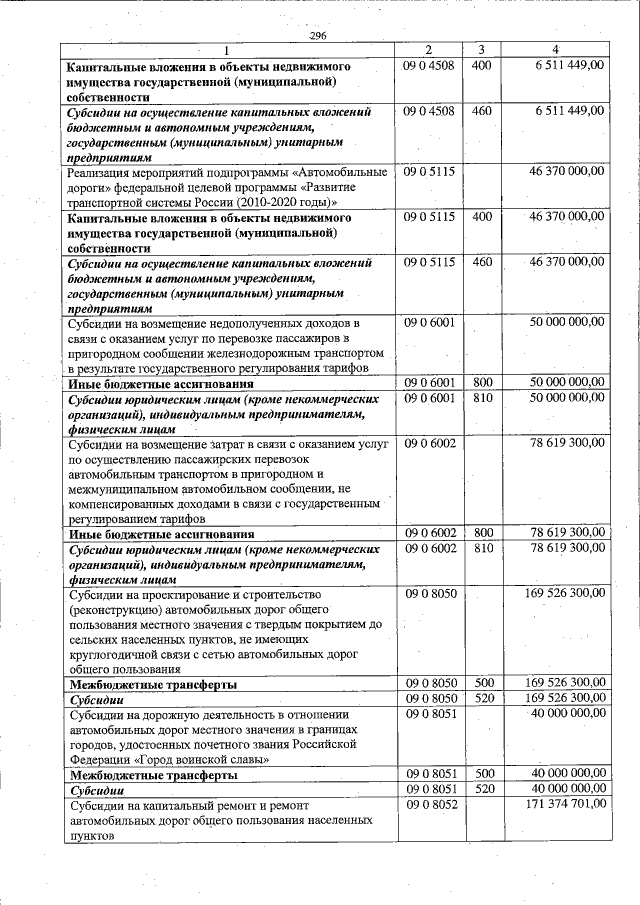 296

| 1 | 2 | 3 | 4 |
|---|---|---|---|
| Капитальные вложения в объекты недвижимого имущества государственной (муниципальной) собственности | 09 0 4508 | 400 | 6 511 449,00 |
| Субсидии на осуществление капитальных вложений бюджетным и автономным учреждениям, государственным (муниципальным) унитарным предприятиям | 09 0 4508 | 460 | 6 511 449,00 |
| Реализация мероприятий подпрограммы «Автомобильные дороги» федеральной целевой программы «Развитие транспортной системы России (2010-2020 годы)» | 09 0 5115 | | 46 370 000,00 |
| Капитальные вложения в объекты недвижимого имущества государственной (муниципальной) собственности | 09 0 5115 | 400 | 46 370 000,00 |
| Субсидии на осуществление капитальных вложений бюджетным и автономным учреждениям, государственным (муниципальным) унитарным предприятиям | 09 0 5115 | 460 | 46 370 000,00 |
| Субсидии на возмещение недополученных доходов в связи с оказанием услуг по перевозке пассажиров в пригородном сообщении железнодорожным транспортом в результате государственного регулирования тарифов | 09 0 6001 | | 50 000 000,00 |
| Иные бюджетные ассигнования | 09 0 6001 | 800 | 50 000 000,00 |
| Субсидии юридическим лицам (кроме некоммерческих организаций), индивидуальным предпринимателям, физическим лицам | 09 0 6001 | 810 | 50 000 000,00 |
| Субсидии на возмещение затрат в связи с оказанием услуг по осуществлению пассажирских перевозок автомобильным транспортом в пригородном и межмуниципальном автомобильном сообщении, не компенсированных доходами в связи с государственным регулированием тарифов | 09 0 6002 | | 78 619 300,00 |
| Иные бюджетные ассигнования | 09 0 6002 | 800 | 78 619 300,00 |
| Субсидии юридическим лицам (кроме некоммерческих организаций), индивидуальным предпринимателям, физическим лицам | 09 0 6002 | 810 | 78 619 300,00 |
| Субсидии на проектирование и строительство (реконструкцию) автомобильных дорог общего пользования местного значения с твердым покрытием до сельских населенных пунктов, не имеющих круглогодичной связи с сетью автомобильных дорог общего пользования | 09 0 8050 | | 169 526 300,00 |
| Межбюджетные трансферты | 09 0 8050 | 500 | 169 526 300,00 |
| Субсидии | 09 0 8050 | 520 | 169 526 300,00 |
| Субсидии на дорожную деятельность в отношении автомобильных дорог местного значения в границах городов, удостоенных почетного звания Российской Федерации «Город воинской славы» | 09 0 8051 | | 40 000 000,00 |
| Межбюджетные трансферты | 09 0 8051 | 500 | 40 000 000,00 |
| Субсидии | 09 0 8051 | 520 | 40 000 000,00 |
| Субсидии на капитальный ремонт и ремонт автомобильных дорог общего пользования населенных пунктов | 09 0 8052 | | 171 374 701,00 |